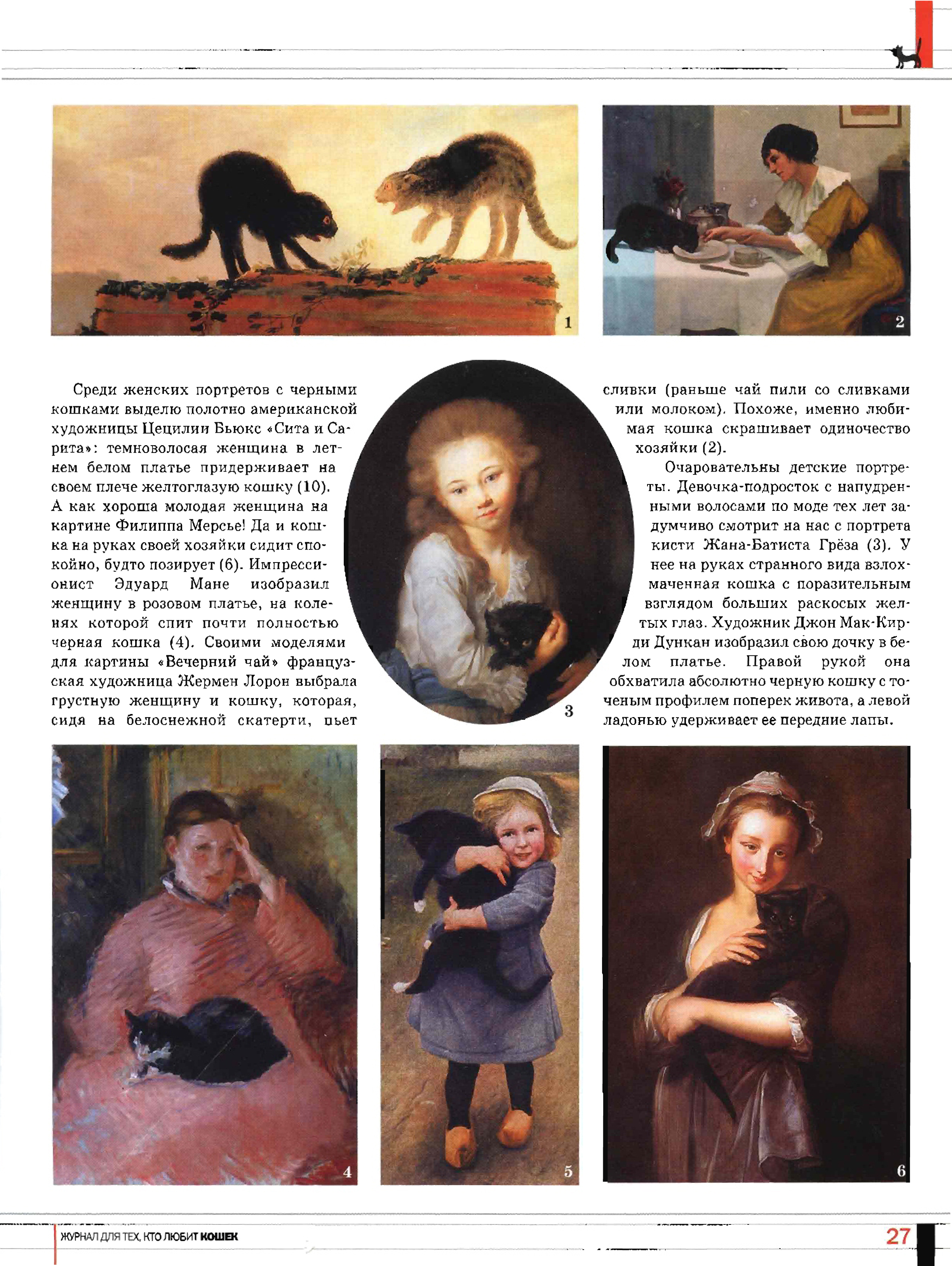 1

2

Среди женских портретов с черными кошками выделю полотно американской художницы Цецилии Бьюкс «Сита и Сарита»: темноволосая женщина в летнем белом платье придерживает на своем плече желтоглазую кошку (10). А как хороша молодая женщина на картине Филиппа Мерсье! Да и кошка на руках своей хозяйки сидит спокойно, будто позирует (6). Импрессионист Эдуард Мане изобразил женщину в розовом платье, на коленях которой спит почти полностью черная кошка (4). Своими моделями для картины «Вечерний чай» французская художница Жермен Лорон выбрала грустную женщину и кошку, которая, сидя на белоснежной скатерти, пьет

3

сливки (раньше чай пили со сливками или молоком). Похоже, именно любимая кошка скрашивает одиночество хозяйки (2).

Очаровательны детские портреты. Девочка-подросток с напудренными волосами по моде тех лет задумчиво смотрит на нас с портрета кисти Жана-Батиста Грёза (3). У нее на руках странного вида взлохмаченная кошка с поразительным взглядом больших раскосых желтых глаз. Художник Джон Мак-Кирди Дункан изобразил свою дочку в белом платье. Правой рукой она обхватила абсолютно черную кошку с точеным профилем поперек живота, а левой ладонью удерживает ее передние лапы.

4

5

6

ЖУРНАЛ ДЛЯ ТЕХ, КТО ЛЮБИТ КОШЕК

27